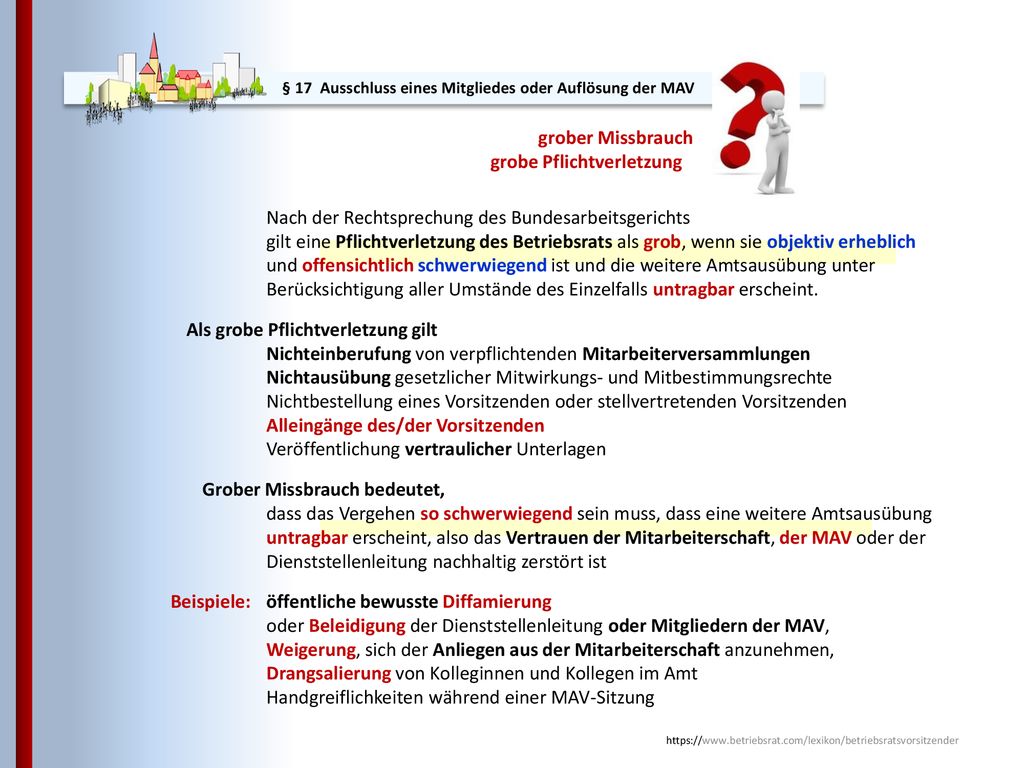 § 17 Ausschluss eines Mitgliedes oder Auflösung der MAV

grober Missbrauch
grobe Pflichtverletzung

Nach der Rechtsprechung des Bundesarbeitsgerichts gilt eine Pflichtverletzung des Betriebsrats als grob, wenn sie objektiv erheblich und offensichtlich schwerwiegend ist und die weitere Amtsausübung unter Berücksichtigung aller Umstände des Einzelfalls untragbar erscheint.

Als grobe Pflichtverletzung gilt
Nichteinberufung von verpflichtenden Mitarbeiterversammlungen
Nichtausübung gesetzlicher Mitwirkungs- und Mitbestimmungsrechte
Nichtbestellung eines Vorsitzenden oder stellvertretenden Vorsitzenden
Alleingänge des/der Vorsitzenden
Veröffentlichung vertraulicher Unterlagen

Grober Missbrauch bedeutet,
dass das Vergehen so schwerwiegend sein muss, dass eine weitere Amtsausübung untragbar erscheint, also das Vertrauen der Mitarbeiterschaft, der MAV oder der Dienststellenleitung nachhaltig zerstört ist

Beispiele: öffentliche bewusste Diffamierung
oder Beleidigung der Dienststellenleitung oder Mitgliedern der MAV,
Weigerung, sich der Anliegen aus der Mitarbeiterschaft anzunehmen,
Drangsalierung von Kolleginnen und Kollegen im Amt
Handgreiflichkeiten während einer MAV-Sitzung

https://www.betriebsrat.com/lexikon/betriebsratsvorsitzender